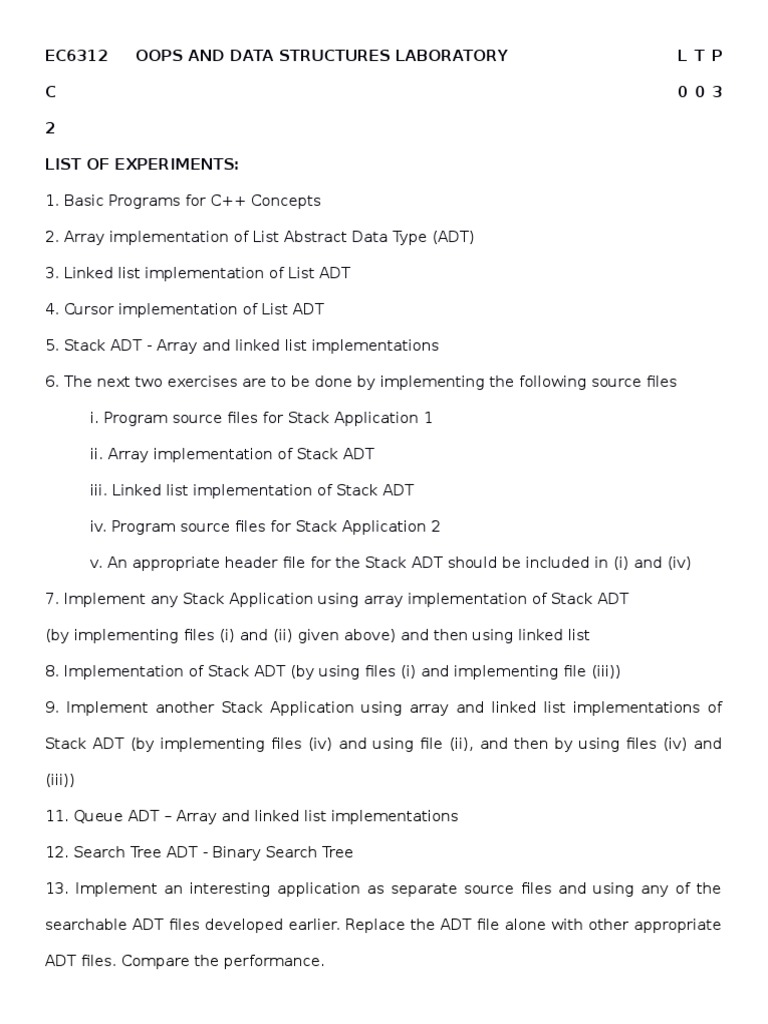 EC6312 OOPS AND DATA STRUCTURES LABORATORY L T P

C 0 0 3

2

LIST OF EXPERIMENTS:

1. Basic Programs for C++ Concepts

2. Array implementation of List Abstract Data Type (ADT)

3. Linked list implementation of List ADT

4. Cursor implementation of List ADT

5. Stack ADT - Array and linked list implementations

6. The next two exercises are to be done by implementing the following source files

i. Program source files for Stack Application 1

ii. Array implementation of Stack ADT

iii. Linked list implementation of Stack ADT

iv. Program source files for Stack Application 2

v. An appropriate header file for the Stack ADT should be included in (i) and (iv)

7. Implement any Stack Application using array implementation of Stack ADT

(by implementing files (i) and (ii) given above) and then using linked list

8. Implementation of Stack ADT (by using files (i) and implementing file (iii))

9. Implement another Stack Application using array and linked list implementations of Stack ADT (by implementing files (iv) and using file (ii), and then by using files (iv) and (iii))

11. Queue ADT – Array and linked list implementations

12. Search Tree ADT - Binary Search Tree

13. Implement an interesting application as separate source files and using any of the searchable ADT files developed earlier. Replace the ADT file alone with other appropriate ADT files. Compare the performance.